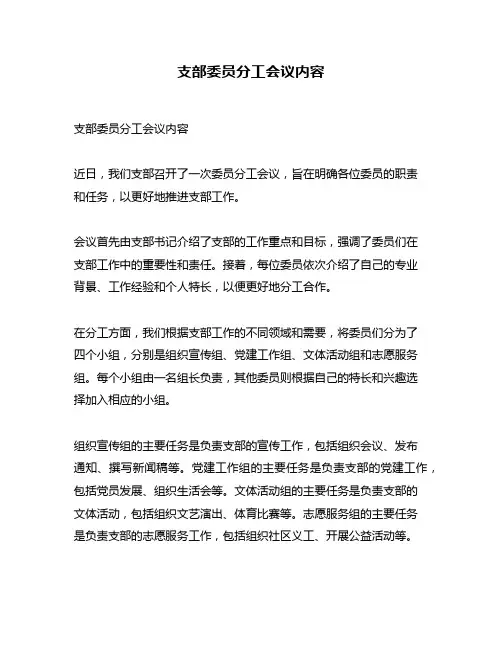 支部委员分工会议内容

支部委员分工会议内容

近日，我们支部召开了一次委员分工会议，旨在明确各位委员的职责和任务，以更好地推进支部工作。

会议首先由支部书记介绍了支部的工作重点和目标，强调了委员们在支部工作中的重要性和责任。接着，每位委员依次介绍了自己的专业背景、工作经验和个人特长，以便更好地分工合作。

在分工方面，我们根据支部工作的不同领域和需要，将委员们分为了四个小组，分别是组织宣传组、党建工作组、文体活动组和志愿服务组。每个小组由一名组长负责，其他委员则根据自己的特长和兴趣选择加入相应的小组。

组织宣传组的主要任务是负责支部的宣传工作，包括组织会议、发布通知、撰写新闻稿等。党建工作组的主要任务是负责支部的党建工作，包括党员发展、组织生活会等。文体活动组的主要任务是负责支部的文体活动，包括组织文艺演出、体育比赛等。志愿服务组的主要任务是负责支部的志愿服务工作，包括组织社区义工、开展公益活动等。